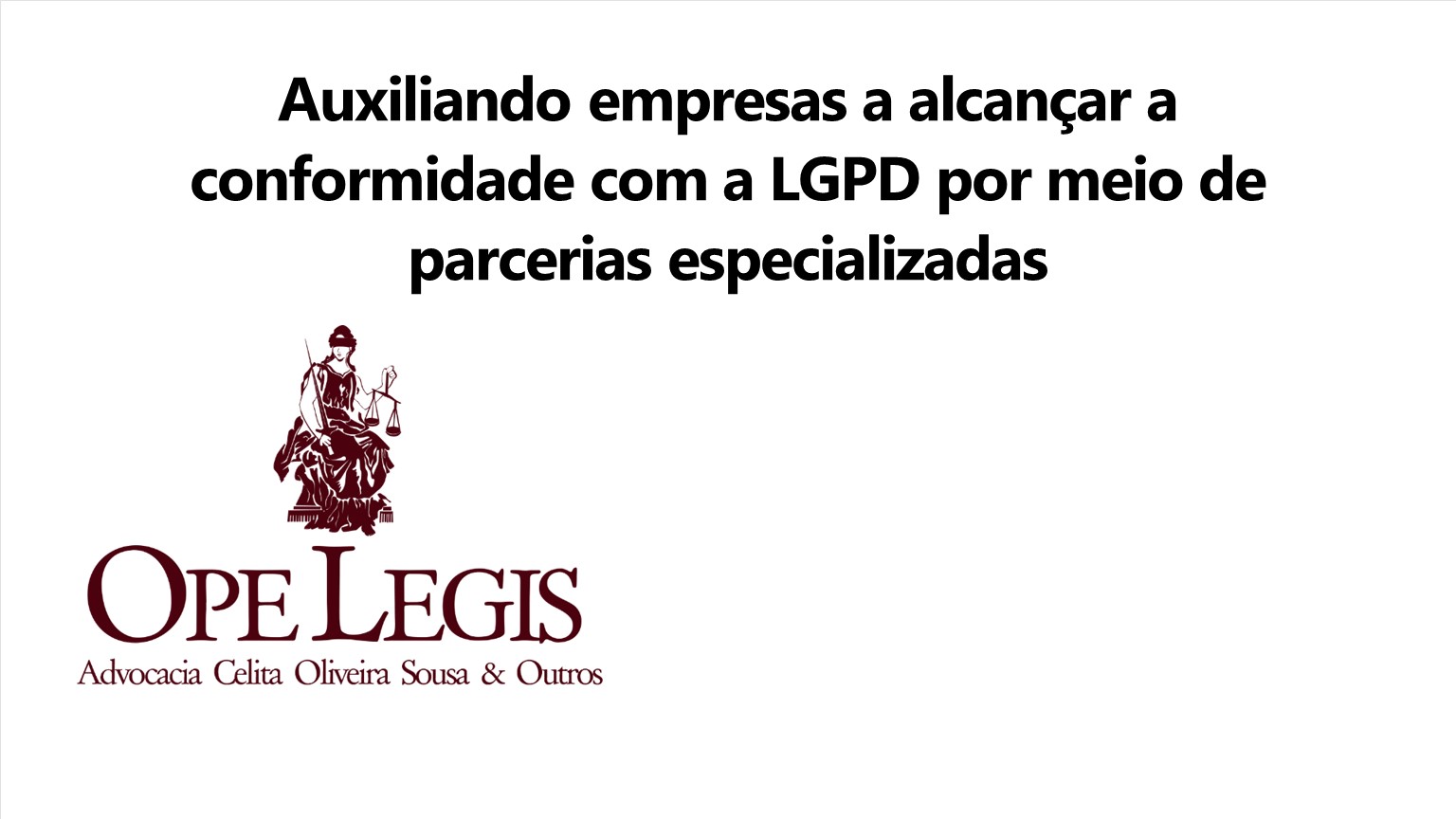 Auxiliando empresas a alcançar a conformidade com a LGPD por meio de parcerias especializadas

OPE LEGIS
Advocacia Celita Oliveira Sousa & Outros